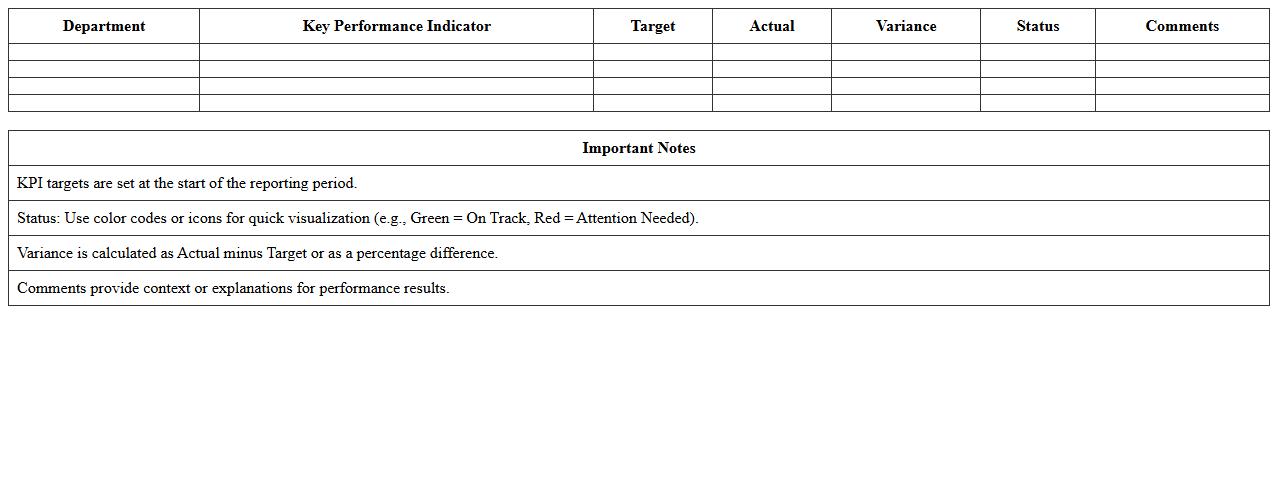 | Department | Key Performance Indicator | Target | Actual | Variance | Status | Comments |
|---|---|---|---|---|---|---|
| | | | | | | |
| | | | | | | |
| | | | | | | |
| | | | | | | |

| Important Notes |
|---|
| KPI targets are set at the start of the reporting period. |
| Status: Use color codes or icons for quick visualization (e.g., Green = On Track, Red = Attention Needed). |
| Variance is calculated as Actual minus Target or as a percentage difference. |
| Comments provide context or explanations for performance results. |